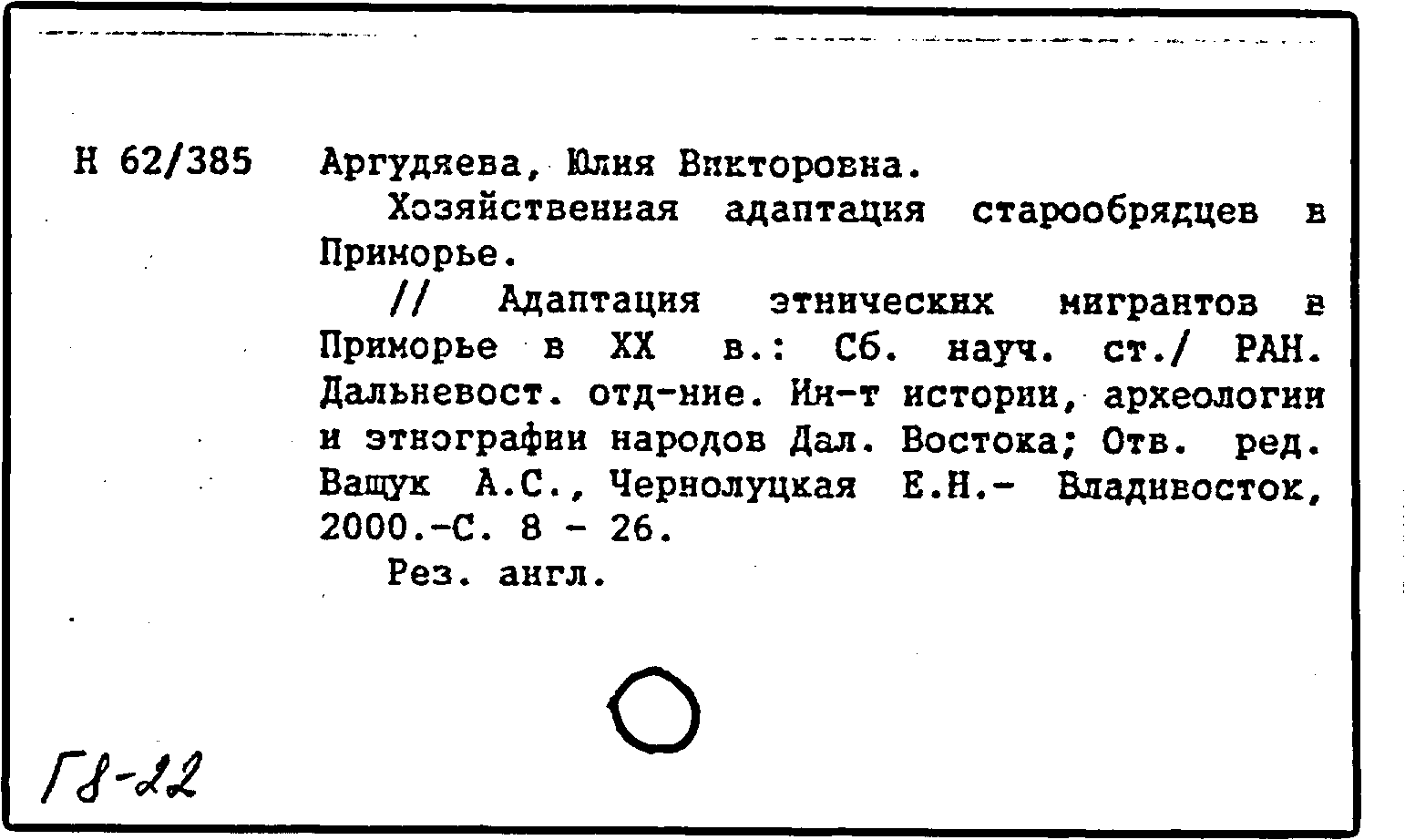 Н 62/385 Аргудяева, Юлия Викторовна.

Хозяйственная адаптация старообрядцев в Приморье.

// Адаптация этнических мигрантов в Приморье в XX в.: Сб. науч. ст./ РАН. Дальневост. отд-ние. Ин-т истории, археологии и этнографии народов Дал. Востока; Отв. ред. Ващук А.С., Чернолуцкая Е.Н.- Владивосток, 2000.-С. 8 - 26.

Рез. англ.

Г8-22